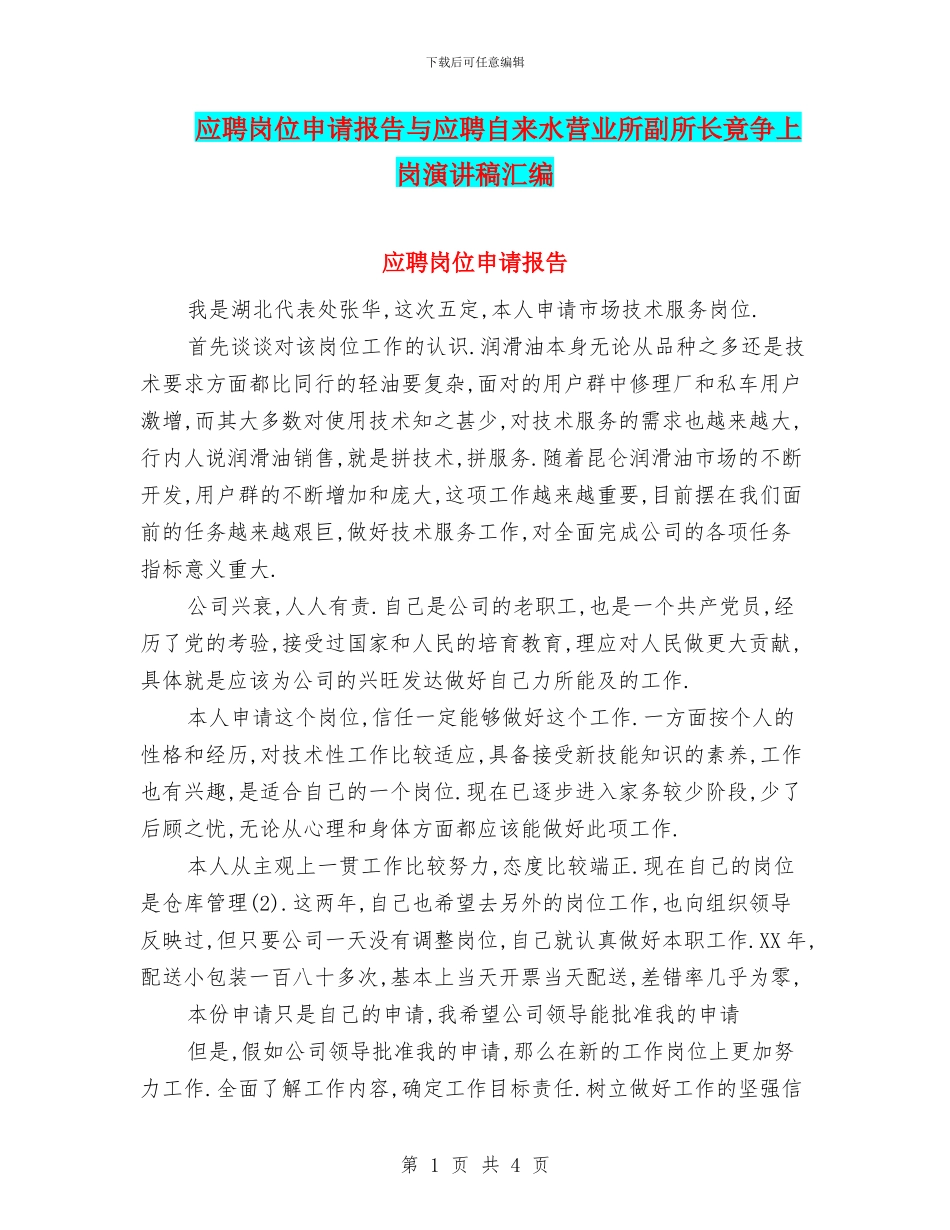 下载后可任意编辑

应聘岗位申请报告与应聘自来水营业所副所长竞争上岗演讲稿汇编

应聘岗位申请报告

我是湖北代表处张华,这次五定,本人申请市场技术服务岗位.

首先谈谈对该岗位工作的认识.润滑油本身无论从品种之多还是技术要求方面都比同行的轻油要复杂,面对的用户群中修理厂和私车用户激增,而其大多数对使用技术知之甚少,对技术服务的需求也越来越大,行内人说润滑油销售,就是拼技术,拼服务.随着昆仑润滑油市场的不断开发,用户群的不断增加和庞大,这项工作越来越重要,目前摆在我们面前的任务越来越艰巨,做好技术服务工作,对全面完成公司的各项任务指标意义重大.

公司兴衰,人人有责.自己是公司的老职工,也是一个共产党员,经历了党的考验,接受过国家和人民的培育教育,理应对人民做更大贡献,具体就是应该为公司的兴旺发达做好自己力所能及的工作.

本人申请这个岗位,信任一定能够做好这个工作.一方面按个人的性格和经历,对技术性工作比较适应,具备接受新技能知识的素养,工作也有兴趣,是适合自己的一个岗位.现在已逐步进入家务较少阶段,少了后顾之忧,无论从心理和身体方面都应该能做好此项工作.

本人从主观上一贯工作比较努力,态度比较端正.现在自己的岗位是仓库管理(2).这两年,自己也希望去另外的岗位工作,也向组织领导反映过,但只要公司一天没有调整岗位,自己就认真做好本职工作.XX年,配送小包装一百八十多次,基本上当天开票当天配送,差错率几乎为零,

本份申请只是自己的申请,我希望公司领导能批准我的申请

但是,假如公司领导批准我的申请,那么在新的工作岗位上更加努力工作.全面了解工作内容,确定工作目标责任.树立做好工作的坚强信

第 1 页 共 4 页